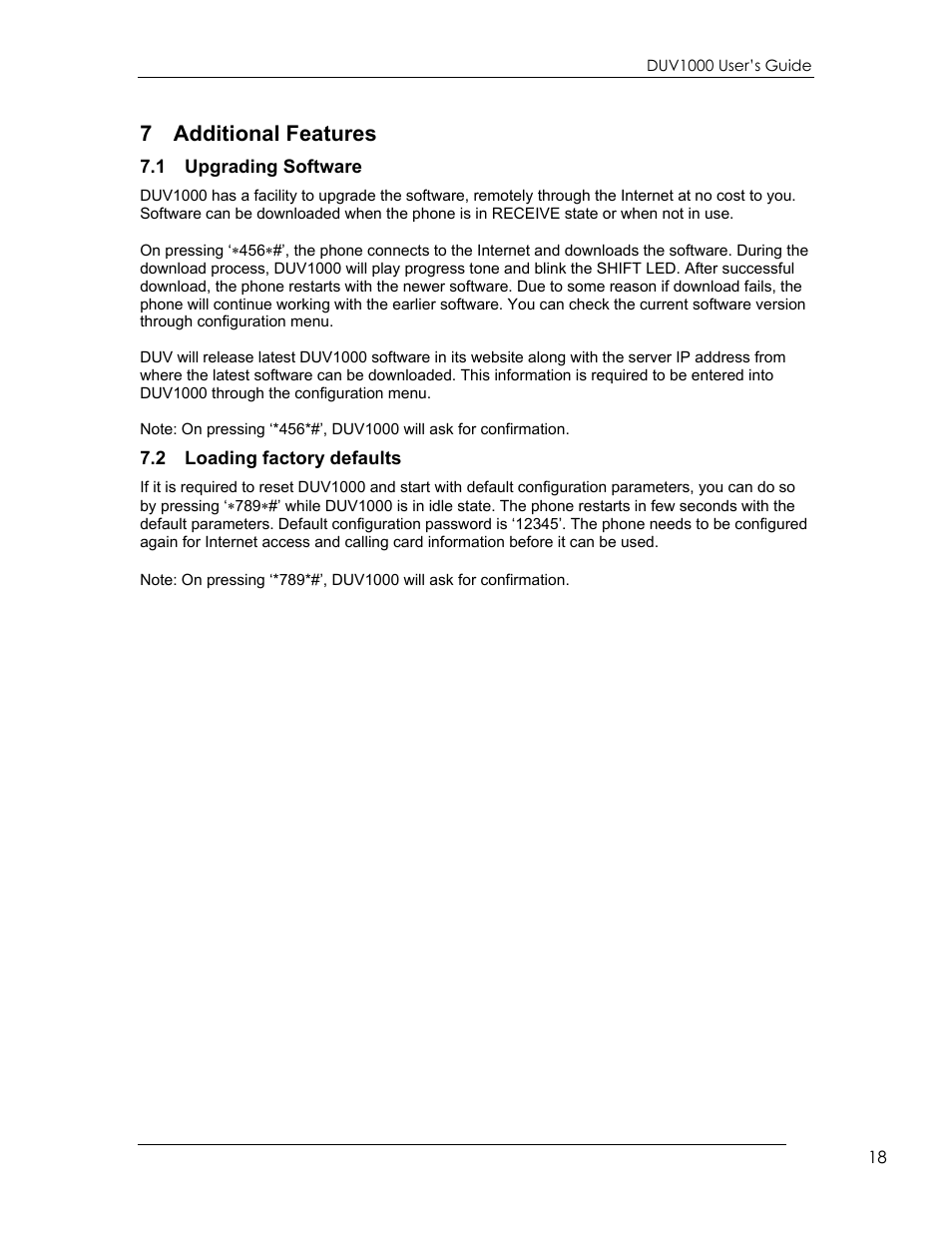 DUV1000 User's Guide

7 Additional Features

7.1 Upgrading Software

DUV1000 has a facility to upgrade the software, remotely through the Internet at no cost to you. Software can be downloaded when the phone is in RECEIVE state or when not in use.

On pressing '∗456∗#', the phone connects to the Internet and downloads the software. During the download process, DUV1000 will play progress tone and blink the SHIFT LED. After successful download, the phone restarts with the newer software. Due to some reason if download fails, the phone will continue working with the earlier software. You can check the current software version through configuration menu.

DUV will release latest DUV1000 software in its website along with the server IP address from where the latest software can be downloaded. This information is required to be entered into DUV1000 through the configuration menu.

Note: On pressing '*456*#', DUV1000 will ask for confirmation.

7.2 Loading factory defaults

If it is required to reset DUV1000 and start with default configuration parameters, you can do so by pressing '∗789∗#' while DUV1000 is in idle state. The phone restarts in few seconds with the default parameters. Default configuration password is '12345'. The phone needs to be configured again for Internet access and calling card information before it can be used.

Note: On pressing '*789*#', DUV1000 will ask for confirmation.

18